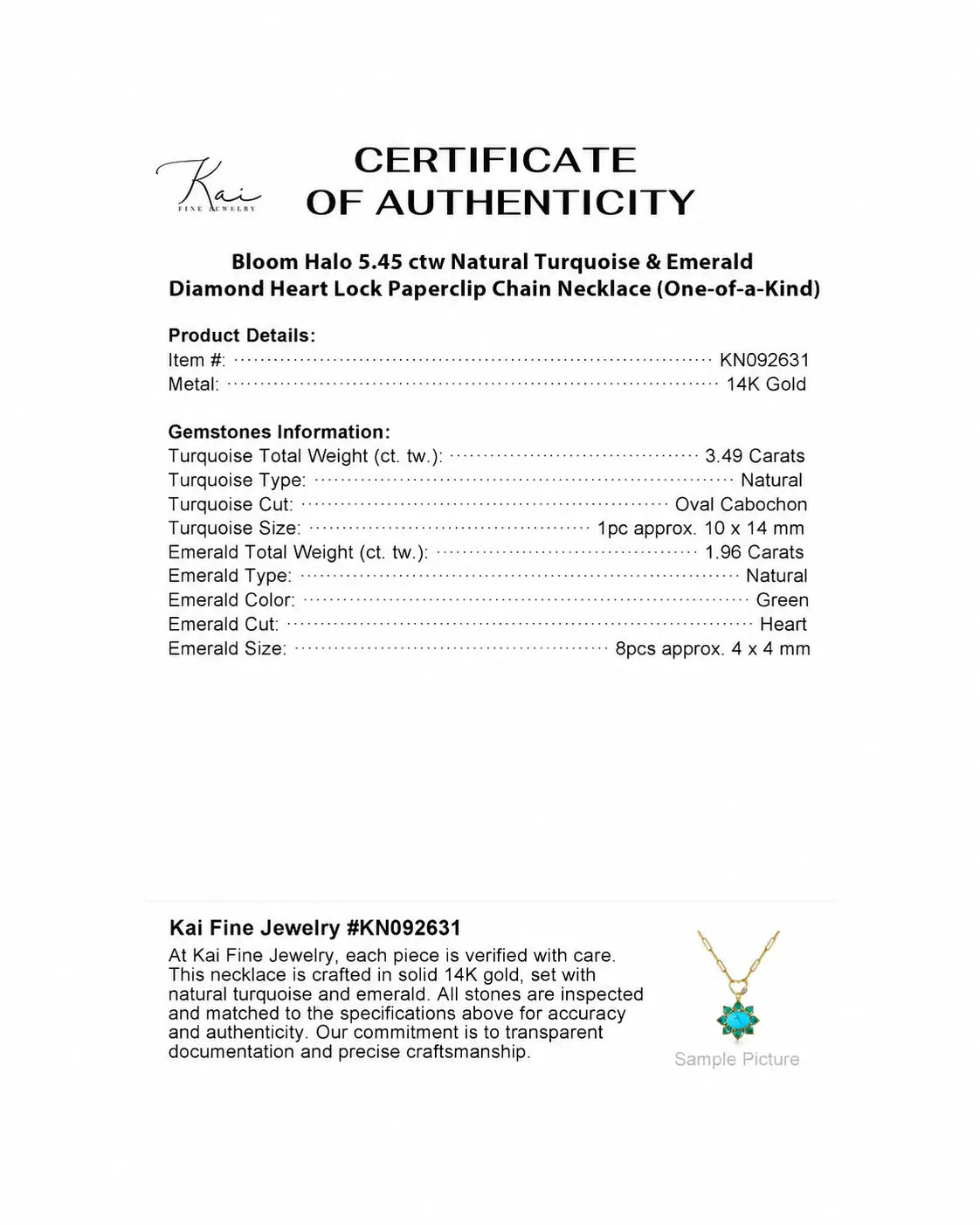 Kai
FINE JEWELRY

CERTIFICATE OF AUTHENTICITY

Bloom Halo 5.45 ctw Natural Turquoise & Emerald Diamond Heart Lock Paperclip Chain Necklace (One-of-a-Kind)

Product Details:
Item #: KN092631
Metal: 14K Gold

Gemstones Information:
Turquoise Total Weight (ct. tw.): 3.49 Carats
Turquoise Type: Natural
Turquoise Cut: Oval Cabochon
Turquoise Size: 1pc approx. 10 x 14 mm
Emerald Total Weight (ct. tw.): 1.96 Carats
Emerald Type: Natural
Emerald Color: Green
Emerald Cut: Heart
Emerald Size: 8pcs approx. 4 x 4 mm

Kai Fine Jewelry #KN092631

At Kai Fine Jewelry, each piece is verified with care. This necklace is crafted in solid 14K gold, set with natural turquoise and emerald. All stones are inspected and matched to the specifications above for accuracy and authenticity. Our commitment is to transparent documentation and precise craftsmanship.

Sample Picture